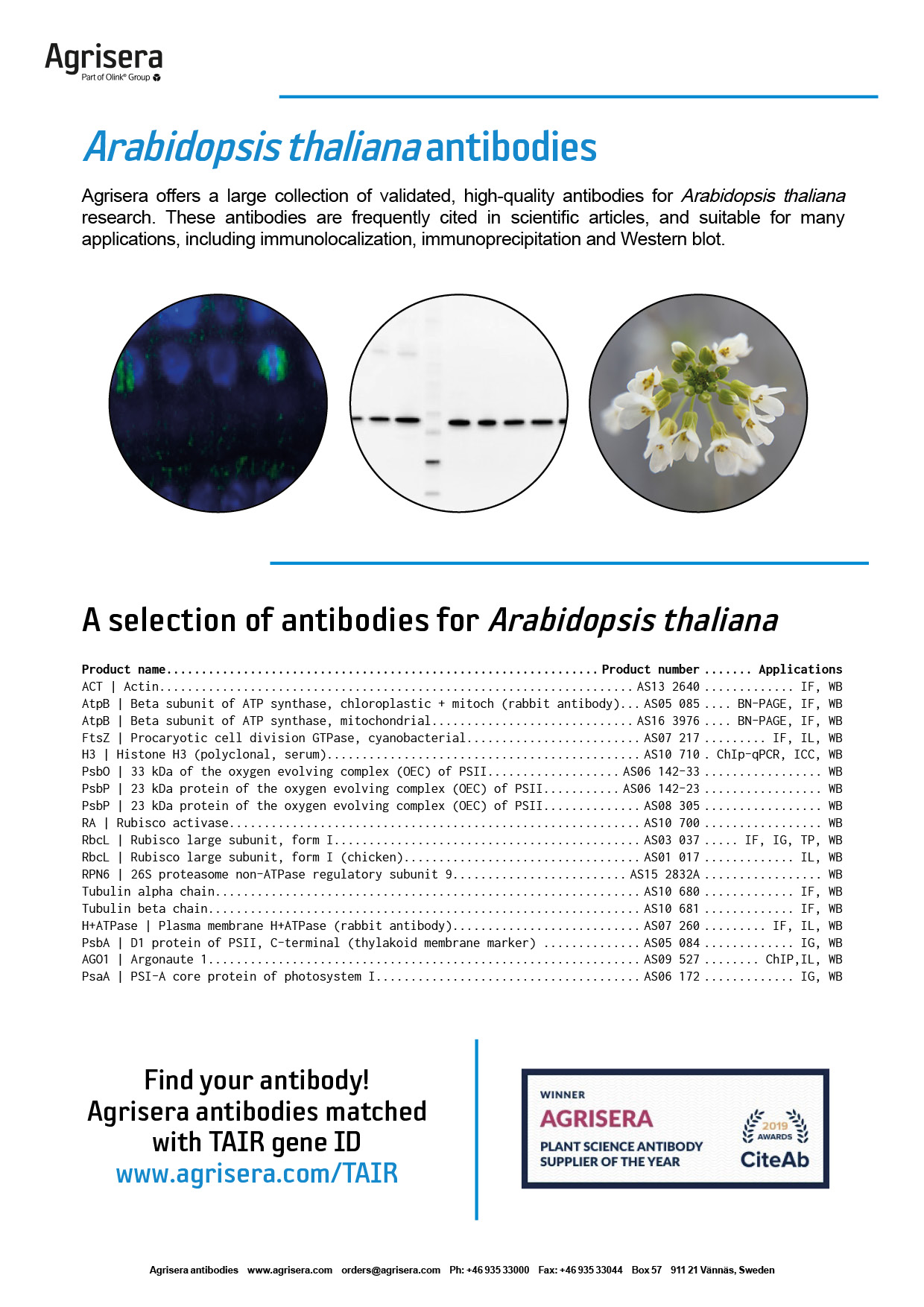 Agrisera
Part of Olink® Group

Arabidopsis thaliana antibodies

Agrisera offers a large collection of validated, high-quality antibodies for Arabidopsis thaliana research. These antibodies are frequently cited in scientific articles, and suitable for many applications, including immunolocalization, immunoprecipitation and Western blot.

A selection of antibodies for Arabidopsis thaliana

| Product name | Product number | Applications |
|---|---|---|
| ACT \| Actin | AS13 2640 | IF, WB |
| AtpB \| Beta subunit of ATP synthase, chloroplastic + mitoch (rabbit antibody) | AS05 085 | BN-PAGE, IF, WB |
| AtpB \| Beta subunit of ATP synthase, mitochondrial | AS16 3976 | BN-PAGE, IF, WB |
| FtsZ \| Procaryotic cell division GTPase, cyanobacterial | AS07 217 | IF, IL, WB |
| H3 \| Histone H3 (polyclonal, serum) | AS10 710 | ChIp-qPCR, ICC, WB |
| PsbO \| 33 kDa of the oxygen evolving complex (OEC) of PSII | AS06 142-33 | WB |
| PsbP \| 23 kDa protein of the oxygen evolving complex (OEC) of PSII | AS06 142-23 | WB |
| PsbP \| 23 kDa protein of the oxygen evolving complex (OEC) of PSII | AS08 305 | WB |
| RA \| Rubisco activase | AS10 700 | WB |
| RbcL \| Rubisco large subunit, form I | AS03 037 | IF, IG, TP, WB |
| RbcL \| Rubisco large subunit, form I (chicken) | AS01 017 | IL, WB |
| RPN6 \| 26S proteasome non-ATPase regulatory subunit 9 | AS15 2832A | WB |
| Tubulin alpha chain | AS10 680 | IF, WB |
| Tubulin beta chain | AS10 681 | IF, WB |
| H+ATPase \| Plasma membrane H+ATPase (rabbit antibody) | AS07 260 | IF, IL, WB |
| PsbA \| D1 protein of PSII, C-terminal (thylakoid membrane marker) | AS05 084 | IG, WB |
| AGO1 \| Argonaute 1 | AS09 527 | ChIP,IL, WB |
| PsaA \| PSI-A core protein of photosystem I | AS06 172 | IG, WB |

Find your antibody!
Agrisera antibodies matched with TAIR gene ID
www.agrisera.com/TAIR

WINNER
AGRISERA
PLANT SCIENCE ANTIBODY SUPPLIER OF THE YEAR
2019 AWARDS
CiteAb

Agrisera antibodies www.agrisera.com orders@agrisera.com Ph: +46 935 33000 Fax: +46 935 33044 Box 57 911 21 Vännäs, Sweden